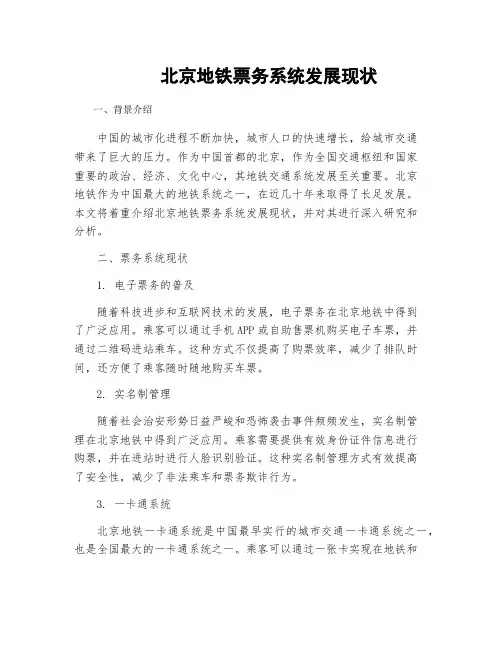 北京地铁票务系统发展现状

一、背景介绍

中国的城市化进程不断加快，城市人口的快速增长，给城市交通带来了巨大的压力。作为中国首都的北京，作为全国交通枢纽和国家重要的政治、经济、文化中心，其地铁交通系统发展至关重要。北京地铁作为中国最大的地铁系统之一，在近几十年来取得了长足发展。本文将着重介绍北京地铁票务系统发展现状，并对其进行深入研究和分析。

二、票务系统现状

1. 电子票务的普及

随着科技进步和互联网技术的发展，电子票务在北京地铁中得到了广泛应用。乘客可以通过手机APP或自助售票机购买电子车票，并通过二维码进站乘车。这种方式不仅提高了购票效率，减少了排队时间，还方便了乘客随时随地购买车票。

2. 实名制管理

随着社会治安形势日益严峻和恐怖袭击事件频频发生，实名制管理在北京地铁中得到广泛应用。乘客需要提供有效身份证件信息进行购票，并在进站时进行人脸识别验证。这种实名制管理方式有效提高了安全性，减少了非法乘车和票务欺诈行为。

3. 一卡通系统

北京地铁一卡通系统是中国最早实行的城市交通一卡通系统之一，也是全国最大的一卡通系统之一。乘客可以通过一张卡实现在地铁和